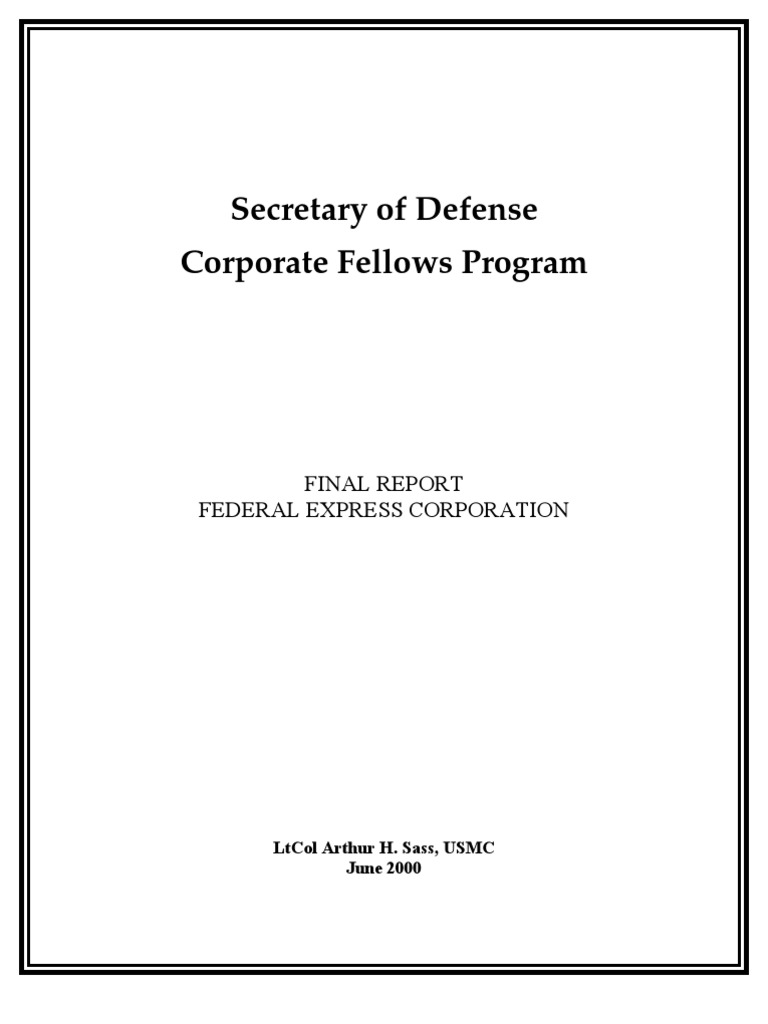 Secretary of Defense
Corporate Fellows Program

FINAL REPORT
FEDERAL EXPRESS CORPORATION

LtCol Arthur H. Sass, USMC
June 2000